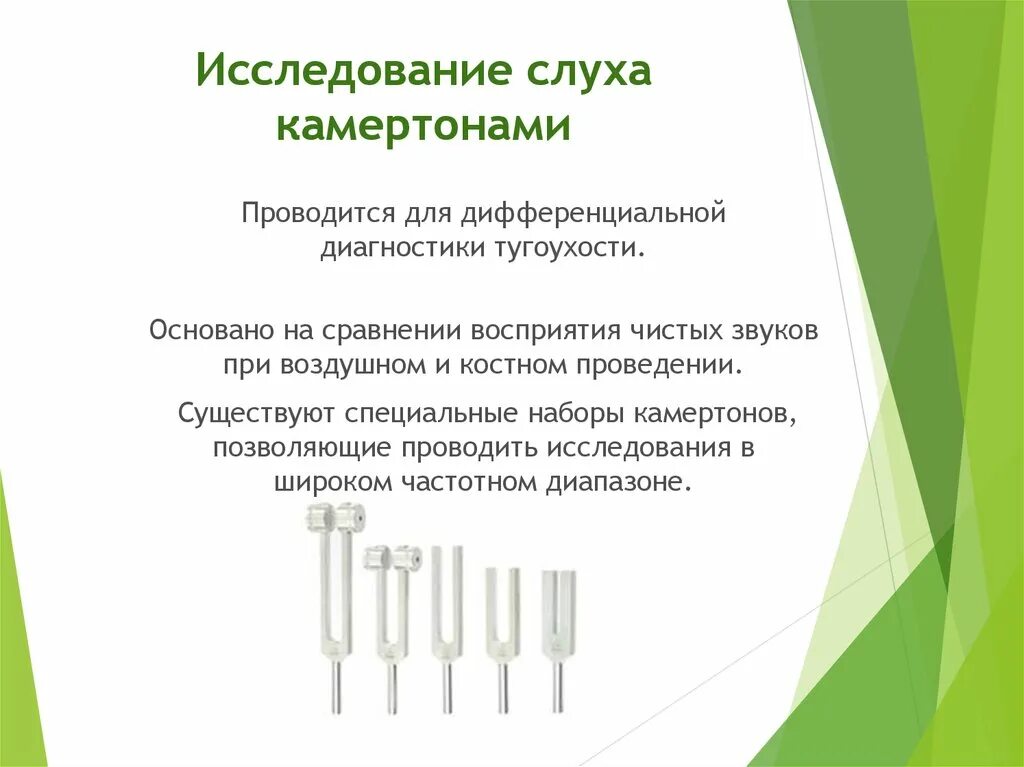 Исследование слуха камертонами

Проводится для дифференциальной диагностики тугоухости.

Основано на сравнении восприятия чистых звуков при воздушном и костном проведении.

Существуют специальные наборы камертонов, позволяющие проводить исследования в широком частотном диапазоне.